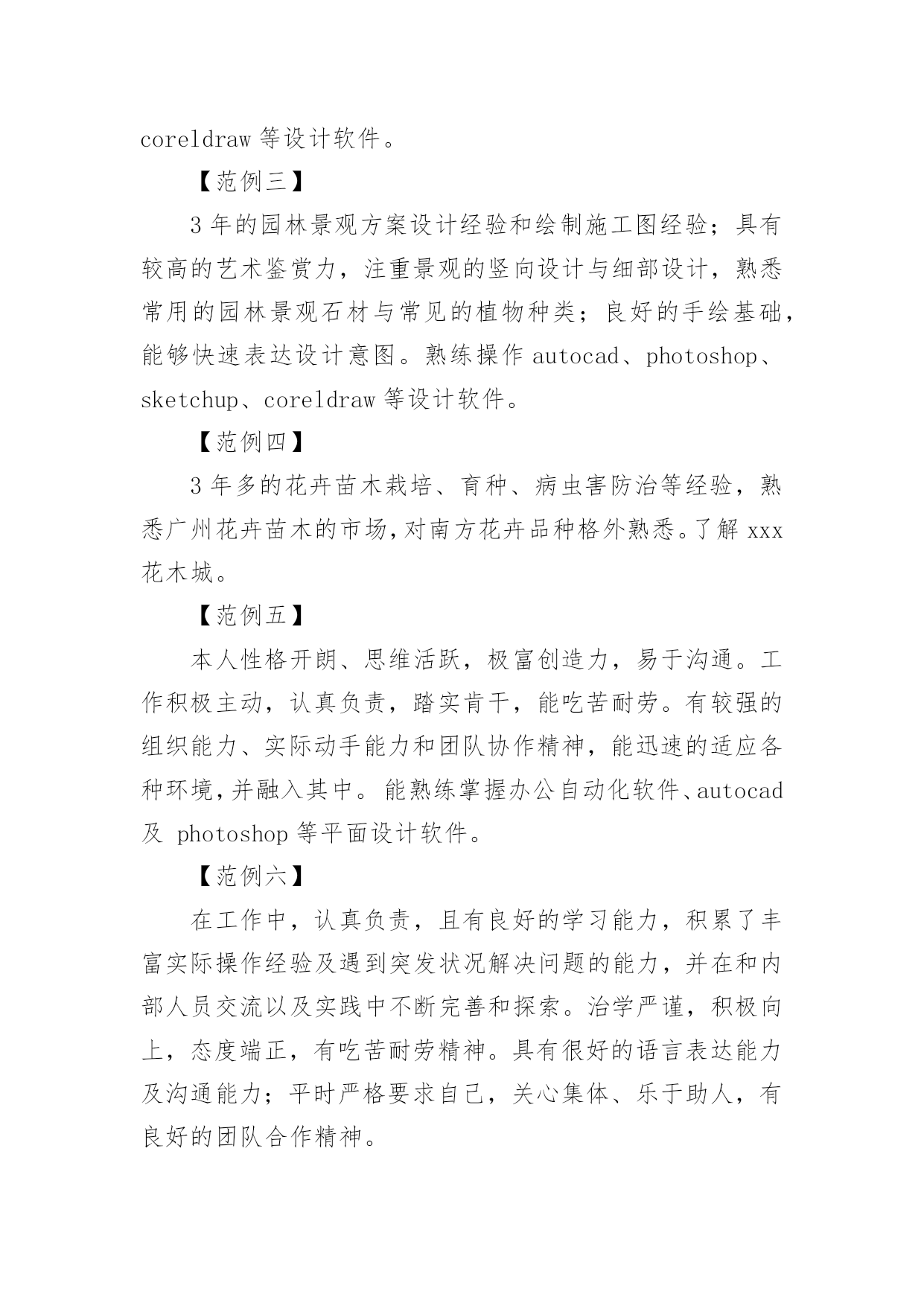 coreldraw 等设计软件。

【范例三】

3 年的园林景观方案设计经验和绘制施工图经验；具有较高的艺术鉴赏力，注重景观的竖向设计与细部设计，熟悉常用的园林景观石材与常见的植物种类；良好的手绘基础，能够快速表达设计意图。熟练操作 autocad、photoshop、sketchup、coreldraw 等设计软件。

【范例四】

3 年多的花卉苗木栽培、育种、病虫害防治等经验，熟悉广州花卉苗木的市场，对南方花卉品种格外熟悉。了解 xxx 花木城。

【范例五】

本人性格开朗、思维活跃，极富创造力，易于沟通。工作积极主动，认真负责，踏实肯干，能吃苦耐劳。有较强的组织能力、实际动手能力和团队协作精神，能迅速的适应各种环境，并融入其中。能熟练掌握办公自动化软件、autocad 及 photoshop 等平面设计软件。

【范例六】

在工作中，认真负责，且有良好的学习能力，积累了丰富实际操作经验及遇到突发状况解决问题的能力，并在和内部人员交流以及实践中不断完善和探索。治学严谨，积极向上，态度端正，有吃苦耐劳精神。具有很好的语言表达能力及沟通能力；平时严格要求自己，关心集体、乐于助人，有良好的团队合作精神。